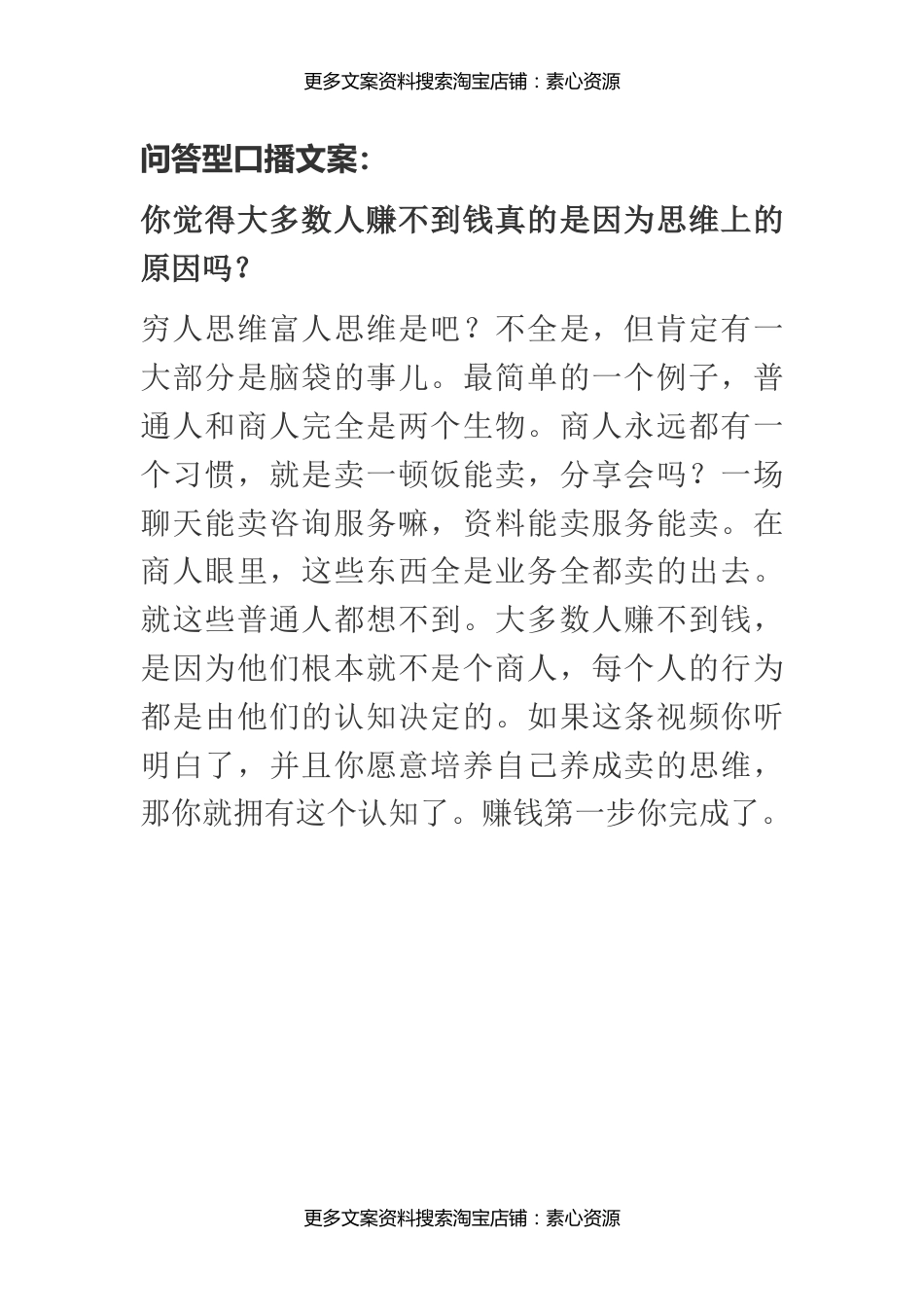 更多文案资料搜索淘宝店铺：素心资源

问答型口播文案:

你觉得大多数人赚不到钱真的是因为思维上的原因吗？

穷人思维富人思维是吧？不全是，但肯定有一大部分是脑袋的事儿。最简单的一个例子，普通人和商人完全是两个生物。商人永远都有一个习惯，就是卖一顿饭能卖，分享会吗？一场聊天能卖咨询服务嘛，资料能卖服务能卖。在商人眼里，这些东西全是业务全都卖的出去。就这些普通人都想不到。大多数人赚不到钱，是因为他们根本就不是个商人，每个人的行为都是由他们的认知决定的。如果这条视频你听明白了，并且你愿意培养自己养成卖的思维，那你就拥有这个认知了。赚钱第一步你完成了。

更多文案资料搜索淘宝店铺：素心资源